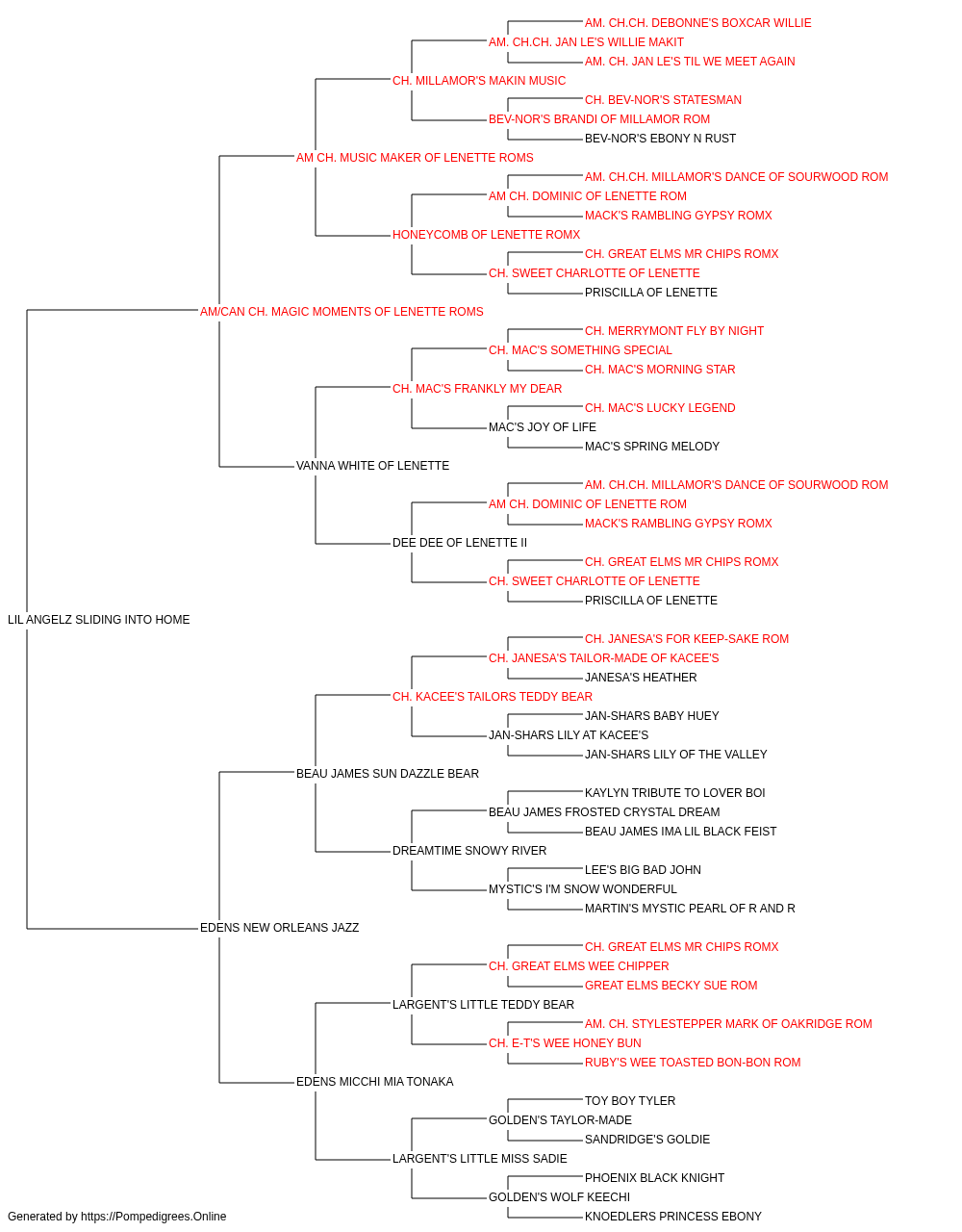 AM. CH.CH. DEBONNE'S BOXCAR WILLIE
AM. CH.CH. JAN LE'S WILLIE MAKIT
AM. CH. JAN LE'S TIL WE MEET AGAIN
CH. MILLAMOR'S MAKIN MUSIC
CH. BEV-NOR'S STATESMAN
BEV-NOR'S BRANDI OF MILLAMOR ROM
BEV-NOR'S EBONY N RUST
AM CH. MUSIC MAKER OF LENETTE ROMS
AM. CH.CH. MILLAMOR'S DANCE OF SOURWOOD ROM
AM CH. DOMINIC OF LENETTE ROM
MACK'S RAMBLING GYPSY ROMX
HONEYCOMB OF LENETTE ROMX
CH. GREAT ELMS MR CHIPS ROMX
CH. SWEET CHARLOTTE OF LENETTE
PRISCILLA OF LENETTE
AM/CAN CH. MAGIC MOMENTS OF LENETTE ROMS
CH. MERRYMONT FLY BY NIGHT
CH. MAC'S SOMETHING SPECIAL
CH. MAC'S MORNING STAR
CH. MAC'S FRANKLY MY DEAR
CH. MAC'S LUCKY LEGEND
MAC'S JOY OF LIFE
MAC'S SPRING MELODY
VANNA WHITE OF LENETTE
AM. CH.CH. MILLAMOR'S DANCE OF SOURWOOD ROM
AM CH. DOMINIC OF LENETTE ROM
MACK'S RAMBLING GYPSY ROMX
DEE DEE OF LENETTE II
CH. GREAT ELMS MR CHIPS ROMX
CH. SWEET CHARLOTTE OF LENETTE
PRISCILLA OF LENETTE
LIL ANGELZ SLIDING INTO HOME
CH. JANESA'S FOR KEEP-SAKE ROM
CH. JANESA'S TAILOR-MADE OF KACEE'S
JANESA'S HEATHER
CH. KACEE'S TAILORS TEDDY BEAR
JAN-SHARS BABY HUEY
JAN-SHARS LILY AT KACEE'S
JAN-SHARS LILY OF THE VALLEY
BEAU JAMES SUN DAZZLE BEAR
KAYLYN TRIBUTE TO LOVER BOI
BEAU JAMES FROSTED CRYSTAL DREAM
BEAU JAMES IMA LIL BLACK FEIST
DREAMTIME SNOWY RIVER
LEE'S BIG BAD JOHN
MYSTIC'S I'M SNOW WONDERFUL
MARTIN'S MYSTIC PEARL OF R AND R
EDENS NEW ORLEANS JAZZ
CH. GREAT ELMS MR CHIPS ROMX
CH. GREAT ELMS WEE CHIPPER
GREAT ELMS BECKY SUE ROM
LARGENT'S LITTLE TEDDY BEAR
AM. CH. STYLESTEPPER MARK OF OAKRIDGE ROM
CH. E-T'S WEE HONEY BUN
RUBY'S WEE TOASTED BON-BON ROM
EDENS MICCHI MIA TONAKA
TOY BOY TYLER
GOLDEN'S TAYLOR-MADE
SANDRIDGE'S GOLDIE
LARGENT'S LITTLE MISS SADIE
PHOENIX BLACK KNIGHT
GOLDEN'S WOLF KEECHI
KNOEDLERS PRINCESS EBONY
Generated by https://Pompedigrees.Online